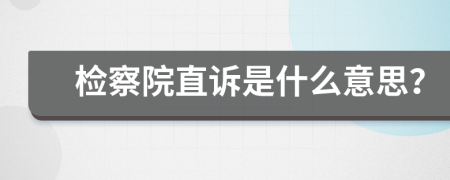 检察院直诉是什么意思?